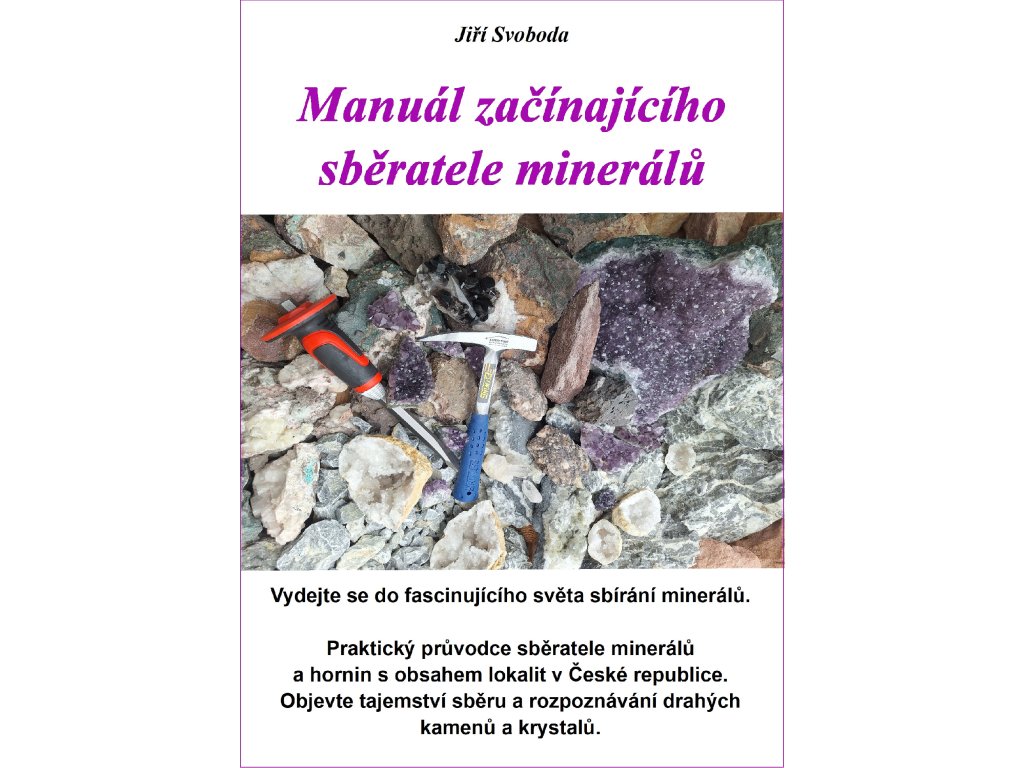 Jiří Svoboda

Manuál začínajícího sběratele minerálů

Vydejte se do fascinujícího světa sbírání minerálů.

Praktický průvodce sběratele minerálů a hornin s obsahem lokalit v České republice. Objevte tajemství sběru a rozpoznávání drahých kamenů a krystalů.